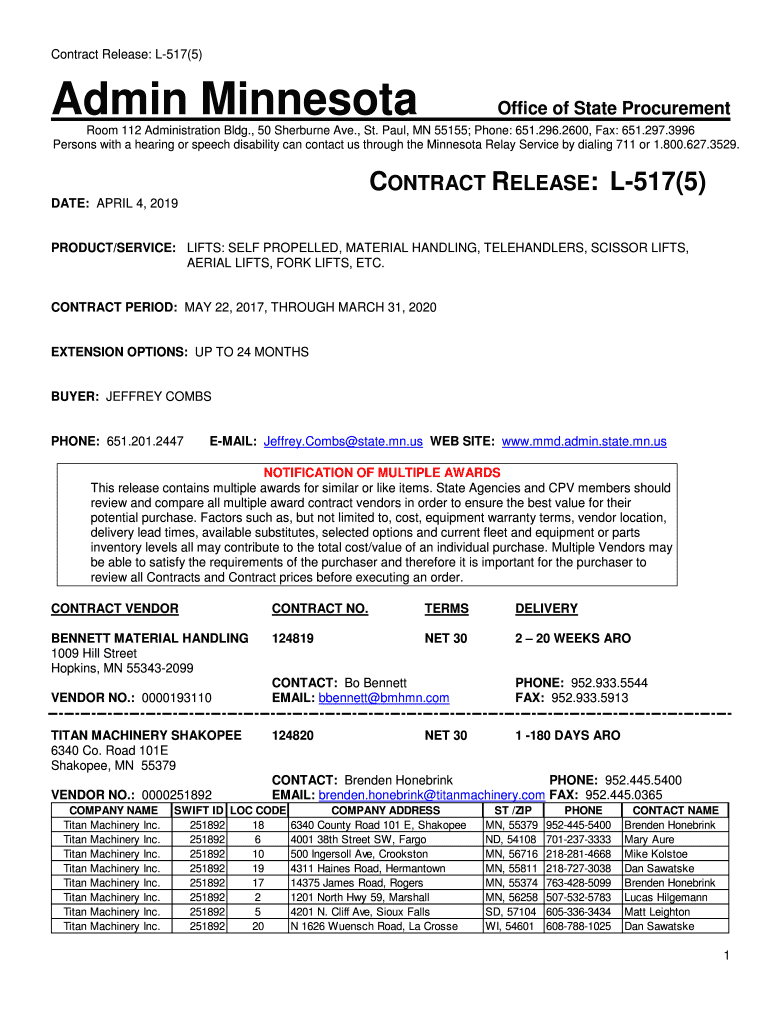 Contract Release: L-517(5)

Admin Minnesota

Office of State Procurement

Room 112 Administration Bldg., 50 Sherburne Ave., St. Paul, MN 55155; Phone: 651.296.2600, Fax: 651.297.3996
Persons with a hearing or speech disability can contact us through the Minnesota Relay Service by dialing 711 or 1.800.627.3529.

CONTRACT RELEASE: L-517(5)

DATE: APRIL 4, 2019

PRODUCT/SERVICE: LIFTS: SELF PROPELLED, MATERIAL HANDLING, TELEHANDLERS, SCISSOR LIFTS, AERIAL LIFTS, FORK LIFTS, ETC.

CONTRACT PERIOD: MAY 22, 2017, THROUGH MARCH 31, 2020

EXTENSION OPTIONS: UP TO 24 MONTHS

BUYER: JEFFREY COMBS

PHONE: 651.201.2447 E-MAIL: Jeffrey.Combs@state.mn.us WEB SITE: www.mmd.admin.state.mn.us

NOTIFICATION OF MULTIPLE AWARDS
This release contains multiple awards for similar or like items. State Agencies and CPV members should review and compare all multiple award contract vendors in order to ensure the best value for their potential purchase. Factors such as, but not limited to, cost, equipment warranty terms, vendor location, delivery lead times, available substitutes, selected options and current fleet and equipment or parts inventory levels all may contribute to the total cost/value of an individual purchase. Multiple Vendors may be able to satisfy the requirements of the purchaser and therefore it is important for the purchaser to review all Contracts and Contract prices before executing an order.

CONTRACT VENDOR CONTRACT NO. TERMS DELIVERY

BENNETT MATERIAL HANDLING 124819 NET 30 2 – 20 WEEKS ARO
1009 Hill Street
Hopkins, MN 55343-2099
CONTACT: Bo Bennett PHONE: 952.933.5544
VENDOR NO.: 0000193110 EMAIL: bbennett@bmhmn.com FAX: 952.933.5913

TITAN MACHINERY SHAKOPEE 124820 NET 30 1 -180 DAYS ARO
6340 Co. Road 101E
Shakopee, MN 55379
CONTACT: Brenden Honebrink PHONE: 952.445.5400
VENDOR NO.: 0000251892 EMAIL: brenden.honebrink@titanmachinery.com FAX: 952.445.0365

| COMPANY NAME | SWIFT ID | LOC CODE | COMPANY ADDRESS | ST /ZIP | PHONE | CONTACT NAME |
|---|---|---|---|---|---|---|
| Titan Machinery Inc. | 251892 | 18 | 6340 County Road 101 E, Shakopee | MN, 55379 | 952-445-5400 | Brenden Honebrink |
| Titan Machinery Inc. | 251892 | 6 | 4001 38th Street SW, Fargo | ND, 54108 | 701-237-3333 | Mary Aure |
| Titan Machinery Inc. | 251892 | 10 | 500 Ingersoll Ave, Crookston | MN, 56716 | 218-281-4668 | Mike Kolstoe |
| Titan Machinery Inc. | 251892 | 19 | 4311 Haines Road, Hermantown | MN, 55811 | 218-727-3038 | Dan Sawatske |
| Titan Machinery Inc. | 251892 | 17 | 14375 James Road, Rogers | MN, 55374 | 763-428-5099 | Brenden Honebrink |
| Titan Machinery Inc. | 251892 | 2 | 1201 North Hwy 59, Marshall | MN, 56258 | 507-532-5783 | Lucas Hilgemann |
| Titan Machinery Inc. | 251892 | 5 | 4201 N. Cliff Ave, Sioux Falls | SD, 57104 | 605-336-3434 | Matt Leighton |
| Titan Machinery Inc. | 251892 | 20 | N 1626 Wuensch Road, La Crosse | WI, 54601 | 608-788-1025 | Dan Sawatske |

1